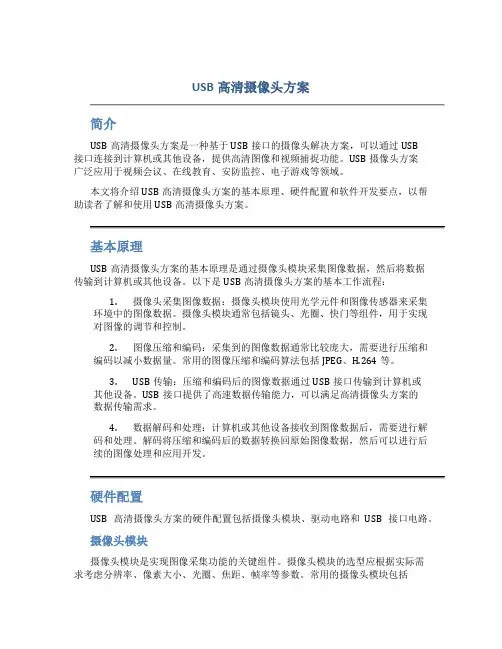 USB 高清摄像头方案

简介

USB 高清摄像头方案是一种基于 USB 接口的摄像头解决方案，可以通过 USB 接口连接到计算机或其他设备，提供高清图像和视频捕捉功能。USB 摄像头方案广泛应用于视频会议、在线教育、安防监控、电子游戏等领域。

本文将介绍 USB 高清摄像头方案的基本原理、硬件配置和软件开发要点，以帮助读者了解和使用 USB 高清摄像头方案。

基本原理

USB 高清摄像头方案的基本原理是通过摄像头模块采集图像数据，然后将数据传输到计算机或其他设备。以下是 USB 高清摄像头方案的基本工作流程：

1. 摄像头采集图像数据：摄像头模块使用光学元件和图像传感器来采集环境中的图像数据。摄像头模块通常包括镜头、光圈、快门等组件，用于实现对图像的调节和控制。

2. 图像压缩和编码：采集到的图像数据通常比较庞大，需要进行压缩和编码以减小数据量。常用的图像压缩和编码算法包括 JPEG、H.264 等。

3. USB 传输：压缩和编码后的图像数据通过 USB 接口传输到计算机或其他设备。USB 接口提供了高速数据传输能力，可以满足高清摄像头方案的数据传输需求。

4. 数据解码和处理：计算机或其他设备接收到图像数据后，需要进行解码和处理。解码将压缩和编码后的数据转换回原始图像数据，然后可以进行后续的图像处理和应用开发。

硬件配置

USB 高清摄像头方案的硬件配置包括摄像头模块、驱动电路和 USB 接口电路。

摄像头模块

摄像头模块是实现图像采集功能的关键组件。摄像头模块的选型应根据实际需求考虑分辨率、像素大小、光圈、焦距、帧率等参数。常用的摄像头模块包括